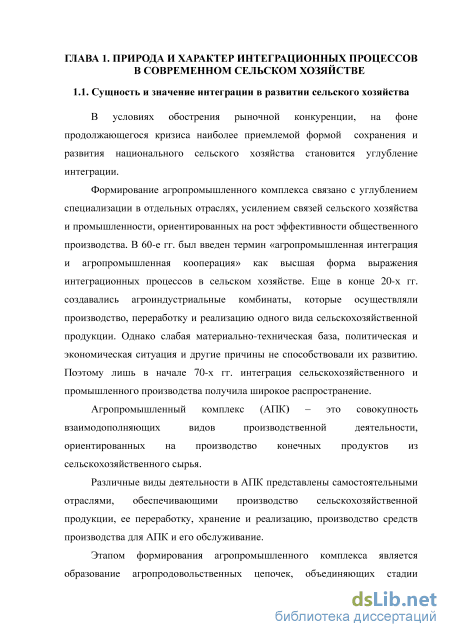 ГЛАВА 1. ПРИРОДА И ХАРАКТЕР ИНТЕГРАЦИОННЫХ ПРОЦЕССОВ В СОВРЕМЕННОМ СЕЛЬСКОМ ХОЗЯЙСТВЕ

1.1. Сущность и значение интеграции в развитии сельского хозяйства

В условиях обострения рыночной конкуренции, на фоне продолжающегося кризиса наиболее приемлемой формой сохранения и развития национального сельского хозяйства становится углубление интеграции.

Формирование агропромышленного комплекса связано с углублением специализации в отдельных отраслях, усилением связей сельского хозяйства и промышленности, ориентированных на рост эффективности общественного производства. В 60-е гг. был введен термин «агропромышленная интеграция и агропромышленная кооперация» как высшая форма выражения интеграционных процессов в сельском хозяйстве. Еще в конце 20-х гг. создавались агроиндустриальные комбинаты, которые осуществляли производство, переработку и реализацию одного вида сельскохозяйственной продукции. Однако слабая материально-техническая база, политическая и экономическая ситуация и другие причины не способствовали их развитию. Поэтому лишь в начале 70-х гг. интеграция сельскохозяйственного и промышленного производства получила широкое распространение.

Агропромышленный комплекс (АПК) – это совокупность взаимодополняющих видов производственной деятельности, ориентированных на производство конечных продуктов из сельскохозяйственного сырья.

Различные виды деятельности в АПК представлены самостоятельными отраслями, обеспечивающими производство сельскохозяйственной продукции, ее переработку, хранение и реализацию, производство средств производства для АПК и его обслуживание.

Этапом формирования агропромышленного комплекса является образование агропродовольственных цепочек, объединяющих стадии

dsLib.net
библиотека диссертаций